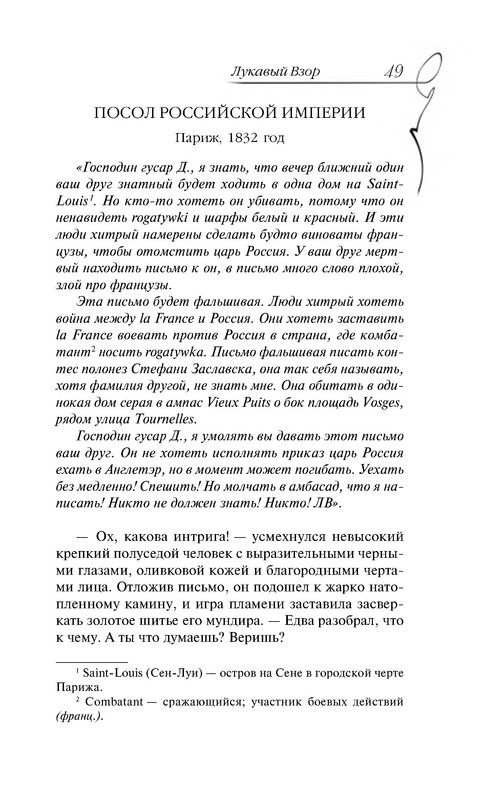 Лукавый Взор 49

ПОСОЛ РОССИЙСКОЙ ИМПЕРИИ

Париж, 1832 год

«Господин гусар Д., я знать, что вечер ближний один ваш друг знатный будет ходить в одна дом на Saint-Louis$^1$. Но кто-то хотеть он убивать, потому что он ненавидеть rogatywki и шарфы белый и красный. И эти люди хитрый намерены сделать будто виноваты французы, чтобы отомстить царь Россия. У ваш друг мертвый находить письмо к он, в письмо много слово плохой, злой про французы.

Эта письмо будет фальшивая. Люди хитрый хотеть война между la France и Россия. Они хотеть заставить la France воевать против Россия в страна, где комбатант$^2$ носить rogatywka. Письмо фальшивая писать контес полонез Стефани Заславска, она так себя называть, хотя фамилия другой, не знать мне. Она обитать в одинокая дом серая в ампас Vieux Puits о бок площадь Vosges, рядом улица Tournelles.

Господин гусар Д., я умолять вы давать этот письмо ваш друг. Он не хотеть исполнять приказ царь Россия ехать в Англетэр, но в момент может погибать. Уехать без медленно! Спешить! Но молчать в амбасад, что я написать! Никто не должен знать! Никто! ЛВ».

— Ох, какова интрига! — усмехнулся невысокий крепкий полуседой человек с выразительными черными глазами, оливковой кожей и благородными чертами лица. Отложив письмо, он подошел к жарко натопленному камину, и игра пламени заставила засверкать золотое шитье его мундира. — Едва разобрал, что к чему. А ты что думаешь? Веришь?

$^1$ Saint-Louis (Сен-Луи) — остров на Сене в городской черте Парижа.

$^2$ Combatant — сражающийся; участник боевых действий (франц.).